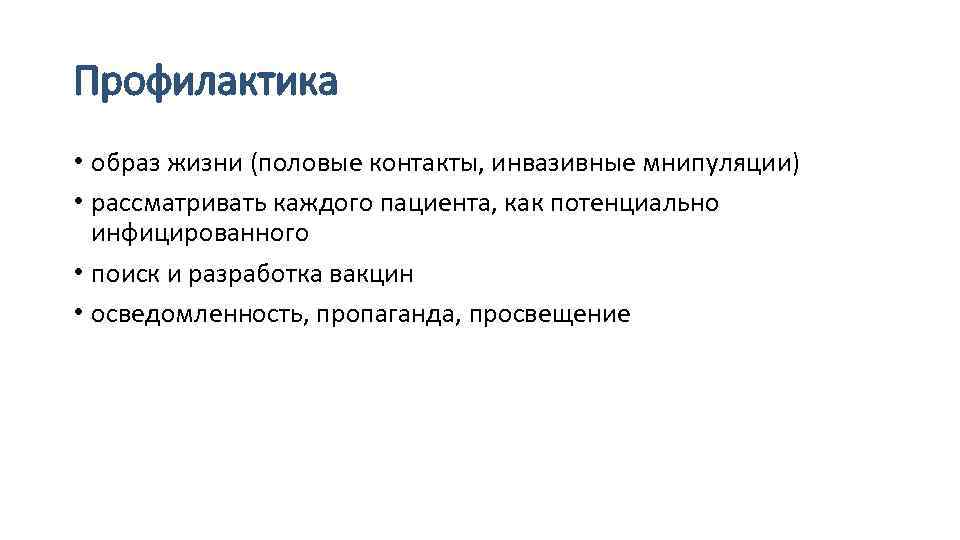 Профилактика

• образ жизни (половые контакты, инвазивные мнипуляции)
• рассматривать каждого пациента, как потенциально инфицированного
• поиск и разработка вакцин
• осведомленность, пропаганда, просвещение